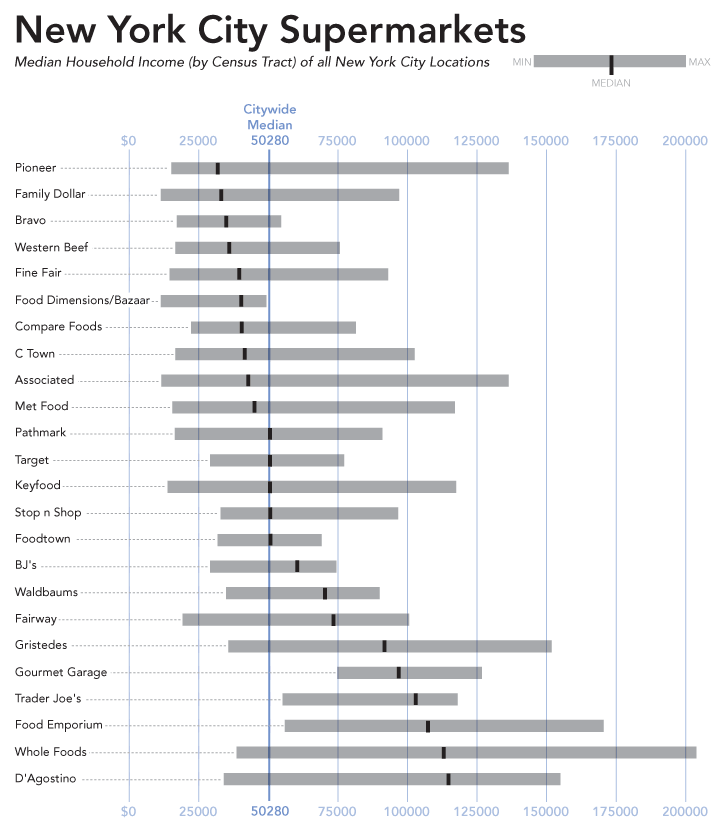 New York City Supermarkets

Median Household Income (by Census Tract) of all New York City Locations

MIN MAX
MEDIAN

Citywide Median

$0 25000 50280 75000 100000 125000 150000 175000 200000

Pioneer
Family Dollar
Bravo
Western Beef
Fine Fair
Food Dimensions/Bazaar
Compare Foods
C Town
Associated
Met Food
Pathmark
Target
Keyfood
Stop n Shop
Foodtown
BJ's
Waldbaums
Fairway
Gristedes
Gourmet Garage
Trader Joe's
Food Emporium
Whole Foods
D'Agostino

$0 25000 50280 75000 100000 125000 150000 175000 200000